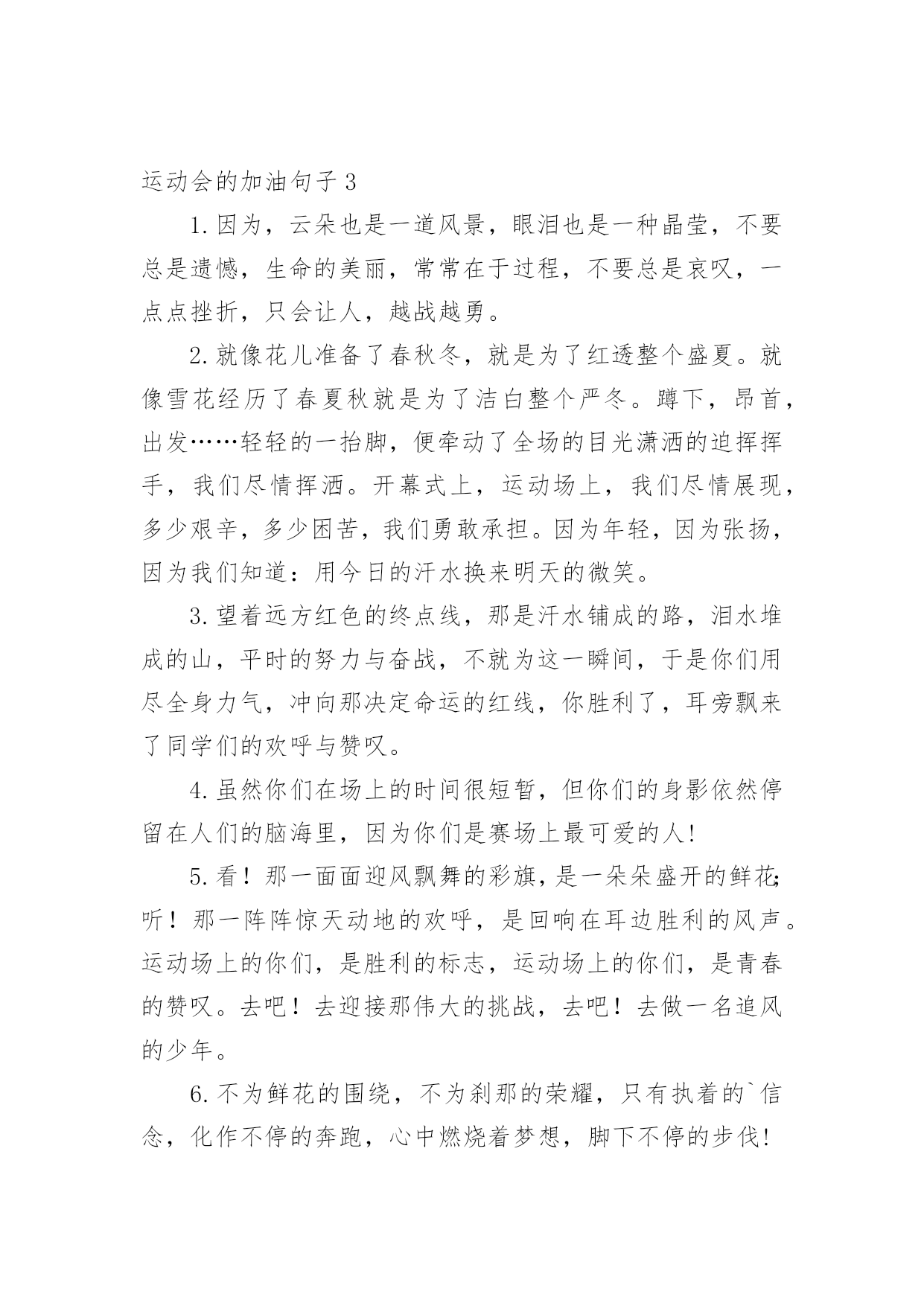 运动会的加油句子 3

1. 因为，云朵也是一道风景，眼泪也是一种晶莹，不要总是遗憾，生命的美丽，常常在于过程，不要总是哀叹，一点点挫折，只会让人，越战越勇。

2. 就像花儿准备了春秋冬，就是为了红透整个盛夏。就像雪花经历了春夏秋就是为了洁白整个严冬。蹲下，昂首，出发……轻轻的一抬脚，便牵动了全场的目光潇洒的迫挥挥手，我们尽情挥洒。开幕式上，运动场上，我们尽情展现，多少艰辛，多少困苦，我们勇敢承担。因为年轻，因为张扬，因为我们知道：用今日的汗水换来明天的微笑。

3. 望着远方红色的终点线，那是汗水铺成的路，泪水堆成的山，平时的努力与奋战，不就为这一瞬间，于是你们用尽全身力气，冲向那决定命运的红线，你胜利了，耳旁飘来了同学们的欢呼与赞叹。

4. 虽然你们在场上的时间很短暂，但你们的身影依然停留在人们的脑海里，因为你们是赛场上最可爱的人!

5. 看！那一面面迎风飘舞的彩旗，是一朵朵盛开的鲜花；听！那一阵阵惊天动地的欢呼，是回响在耳边胜利的风声。运动场上的你们，是胜利的标志，运动场上的你们，是青春的赞叹。去吧！去迎接那伟大的挑战，去吧！去做一名追风的少年。

6. 不为鲜花的围绕，不为刹那的荣耀，只有执着的`信念，化作不停的奔跑，心中燃烧着梦想，脚下不停的步伐!